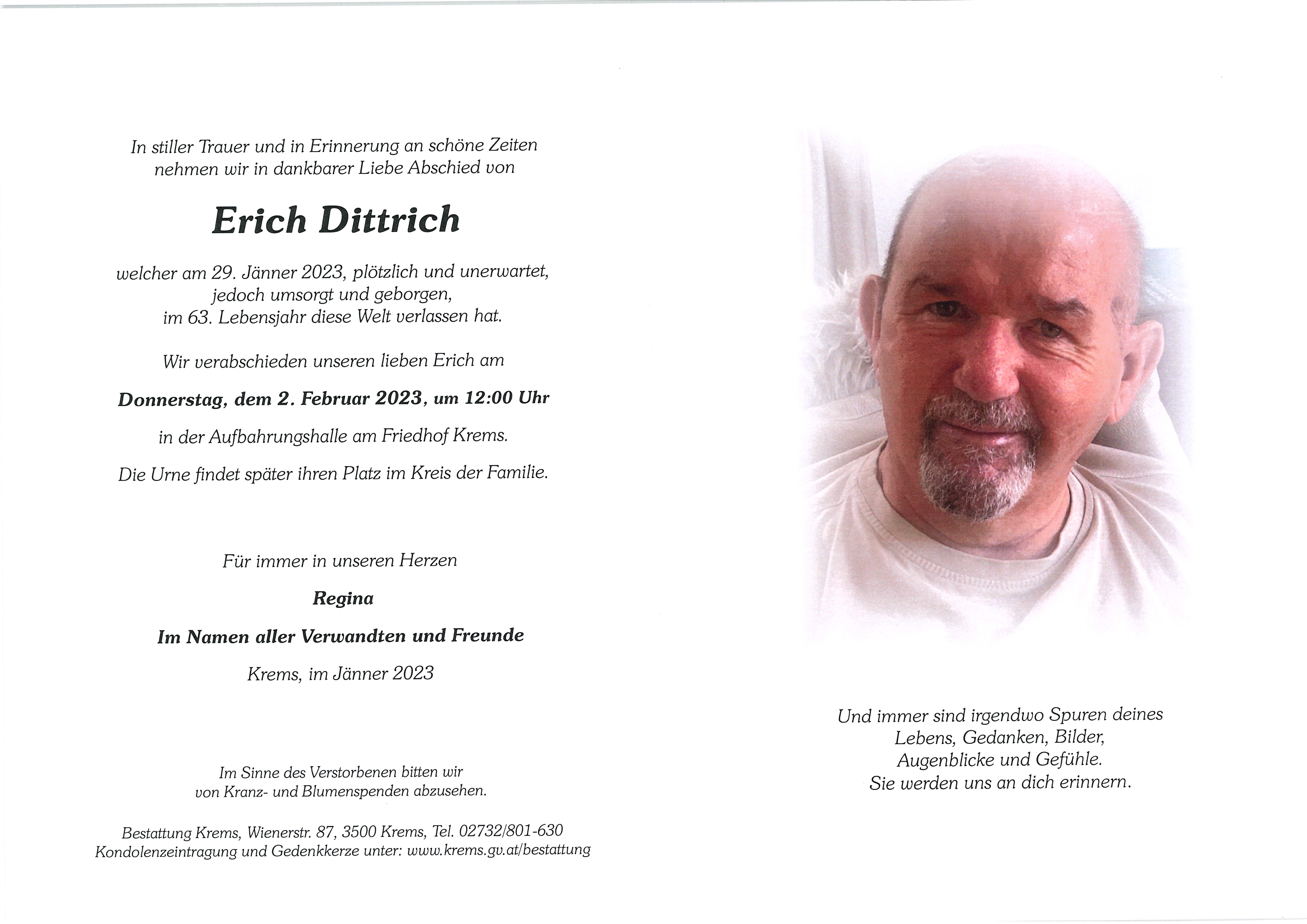 In stiller Trauer und in Erinnerung an schöne Zeiten nehmen wir in dankbarer Liebe Abschied von

Erich Dittrich

welcher am 29. Jänner 2023, plötzlich und unerwartet, jedoch umsorgt und geborgen, im 63. Lebensjahr diese Welt verlassen hat.

Wir verabschieden unseren lieben Erich am

Donnerstag, dem 2. Februar 2023, um 12:00 Uhr

in der Aufbahrungshalle am Friedhof Krems.

Die Urne findet später ihren Platz im Kreis der Familie.

Für immer in unseren Herzen

Regina

Im Namen aller Verwandten und Freunde

Krems, im Jänner 2023

Im Sinne des Verstorbenen bitten wir von Kranz- und Blumenspenden abzusehen.

Bestattung Krems, Wienerstr. 87, 3500 Krems, Tel. 02732/801-630
Kondolenzeintragung und Gedenkkerze unter: www.krems.gv.at/bestattung

Und immer sind irgendwo Spuren deines Lebens, Gedanken, Bilder, Augenblicke und Gefühle. Sie werden uns an dich erinnern.